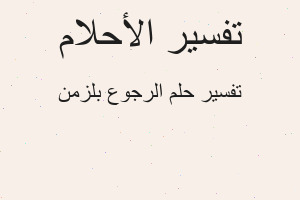 تفسير الأحلام

تفسير حلم الرجوع بلزمن